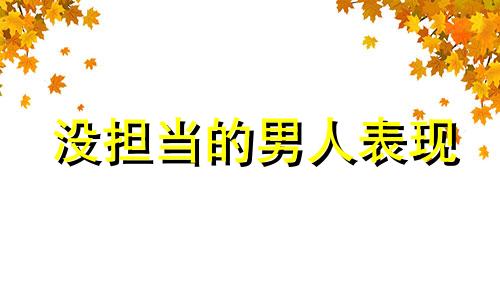 没担当的男人表现